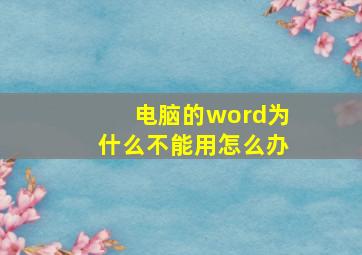 电脑的word为什么不能用怎么办